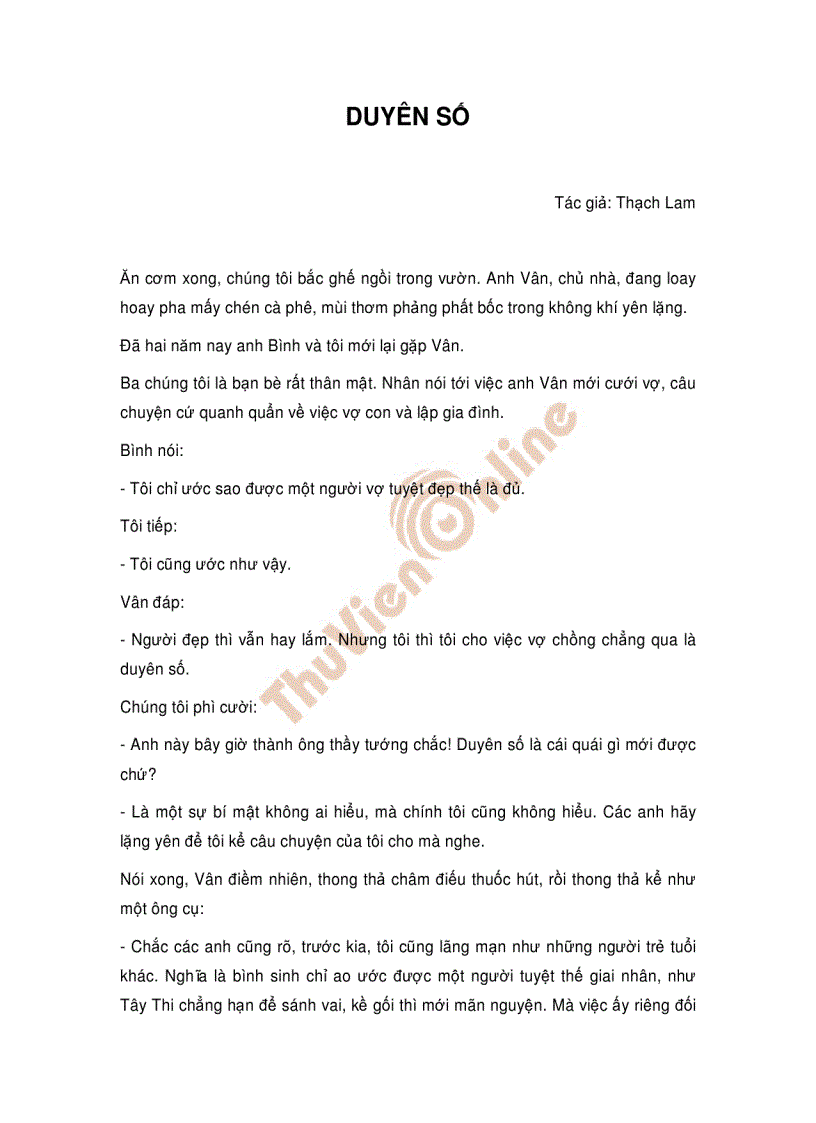 DUYÊN SỐ

Tác giả: Thạch Lam

Ăn cơm xong, chúng tôi bắc ghế ngồi trong vườn. Anh Vân, chủ nhà, đang loay hoay pha mấy chén cà phê, mùi thơm phảng phất bốc trong không khí yên lặng.

Đã hai năm nay anh Bình và tôi mới lại gặp Vân.

Ba chúng tôi là bạn bè rất thân mật. Nhân nói tới việc anh Vân mới cưới vợ, câu chuyện cứ quanh quẩn về việc vợ con và lập gia đình.

Bình nói:

- Tôi chỉ ước sao được một người vợ tuyệt đẹp thế là đủ.

Tôi tiếp:

- Tôi cũng ước như vậy.

Vân đáp:

- Người đẹp thì vẫn hay lắm. Nhưng tôi thì tôi cho việc vợ chồng chẳng qua là duyên số.

Chúng tôi phì cười:

- Anh này bây giờ thành ông thầy tướng chắc! Duyên số là cái quái gì mới được chứ?

- Là một sự bí mật không ai hiểu, mà chính tôi cũng không hiểu. Các anh hãy lặng yên để tôi kể câu chuyện của tôi cho mà nghe.

Nói xong, Vân điềm nhiên, thong thả châm điếu thuốc hút, rồi thong thả kể như một ông cụ:

- Chắc các anh cũng rõ, trước kia, tôi cũng lãng mạn như những người trẻ tuổi khác. Nghĩa là bình sinh chỉ ao ước được một người tuyệt thế giai nhân, như Tây Thi chẳng hạn để sánh vai, kề gối thì mới mãn nguyện. Mà việc ấy riêng đối

ThuVienOnline